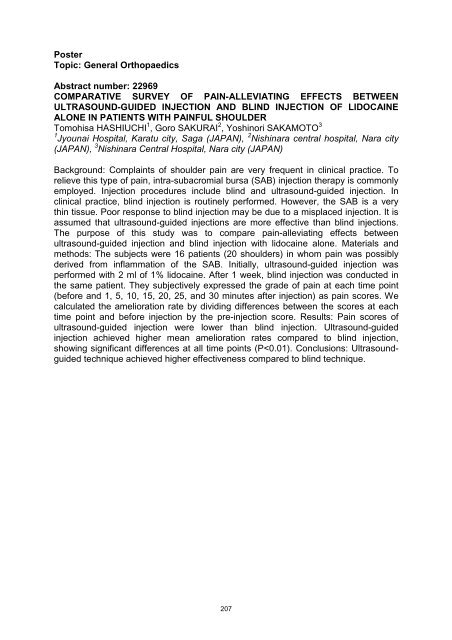 Poster
Topic: General Orthopaedics

Abstract number: 22969
COMPARATIVE SURVEY OF PAIN-ALLEVIATING EFFECTS BETWEEN ULTRASOUND-GUIDED INJECTION AND BLIND INJECTION OF LIDOCAINE ALONE IN PATIENTS WITH PAINFUL SHOULDER
Tomohisa HASHIUCHI$^1$, Goro SAKURAI$^2$, Yoshinori SAKAMOTO$^3$
$^1$Jyounai Hospital, Karatu city, Saga (JAPAN), $^2$Nishinara central hospital, Nara city (JAPAN), $^3$Nishinara Central Hospital, Nara city (JAPAN)

Background: Complaints of shoulder pain are very frequent in clinical practice. To relieve this type of pain, intra-subacromial bursa (SAB) injection therapy is commonly employed. Injection procedures include blind and ultrasound-guided injection. In clinical practice, blind injection is routinely performed. However, the SAB is a very thin tissue. Poor response to blind injection may be due to a misplaced injection. It is assumed that ultrasound-guided injections are more effective than blind injections. The purpose of this study was to compare pain-alleviating effects between ultrasound-guided injection and blind injection with lidocaine alone. Materials and methods: The subjects were 16 patients (20 shoulders) in whom pain was possibly derived from inflammation of the SAB. Initially, ultrasound-guided injection was performed with 2 ml of 1% lidocaine. After 1 week, blind injection was conducted in the same patient. They subjectively expressed the grade of pain at each time point (before and 1, 5, 10, 15, 20, 25, and 30 minutes after injection) as pain scores. We calculated the amelioration rate by dividing differences between the scores at each time point and before injection by the pre-injection score. Results: Pain scores of ultrasound-guided injection were lower than blind injection. Ultrasound-guided injection achieved higher mean amelioration rates compared to blind injection, showing significant differences at all time points (P<0.01). Conclusions: Ultrasound-guided technique achieved higher effectiveness compared to blind technique.

207